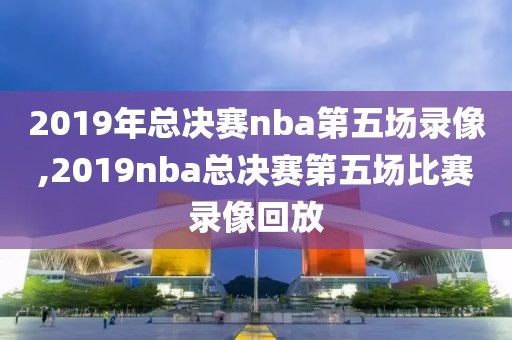 2019年总决赛nba第五场录像,2019nba总决赛第五场比赛录像回放